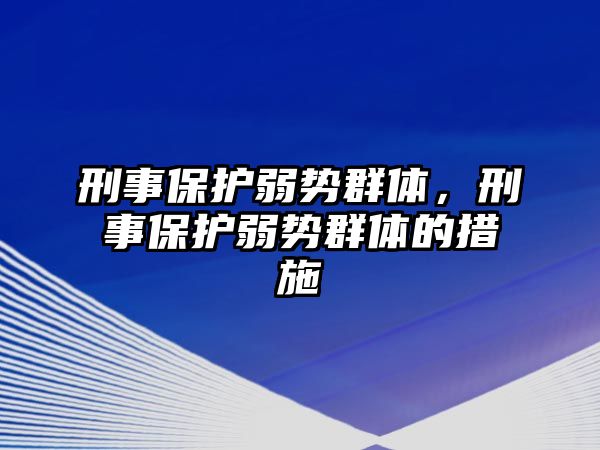 刑事保护弱势群体，刑事保护弱势群体的措施